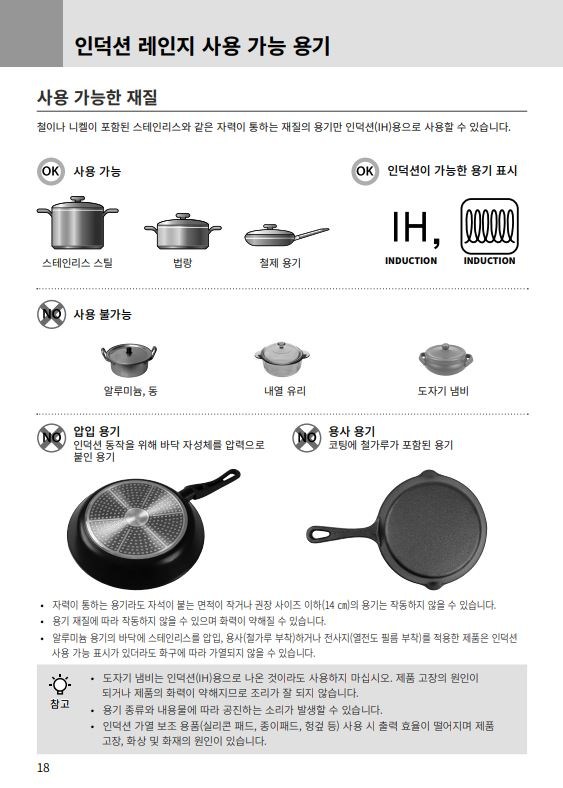 인덕션 레인지 사용 가능 용기

사용 가능한 재질

철이나 니켈이 포함된 스테인리스와 같은 자력이 통하는 재질의 용기만 인덕션(IH)용으로 사용할 수 있습니다.

OK 사용 가능

스테인리스 스틸

법랑

철제 용기

OK 인덕션이 가능한 용기 표시

IH, INDUCTION

INDUCTION

NO 사용 불가능

알루미늄, 동

내열 유리

도자기 냄비

NO 압입 용기
인덕션 동작을 위해 바닥 자성체를 압력으로 붙인 용기

NO 용사 용기
코팅에 철가루가 포함된 용기

• 자력이 통하는 용기라도 자석이 붙는 면적이 작거나 권장 사이즈 이하(14 cm)의 용기는 작동하지 않을 수 있습니다.
• 용기 재질에 따라 작동하지 않을 수 있으며 화력이 약해질 수 있습니다.
• 알루미늄 용기의 바닥에 스테인리스를 압입, 용사(철가루 부착)하거나 전사지(열전도 필름 부착)를 적용한 제품은 인덕션 사용 가능 표시가 있더라도 화구에 따라 가열되지 않을 수 있습니다.

참고
• 도자기 냄비는 인덕션(IH)용으로 나온 것이라도 사용하지 마십시오. 제품 고장의 원인이 되거나 제품의 화력이 약해지므로 조리가 잘 되지 않습니다.
• 용기 종류와 내용물에 따라 공진하는 소리가 발생할 수 있습니다.
• 인덕션 가열 보조 용품(실리콘 패드, 종이패드, 헝겊 등) 사용 시 출력 효율이 떨어지며 제품 고장, 화상 및 화재의 원인이 있습니다.

18